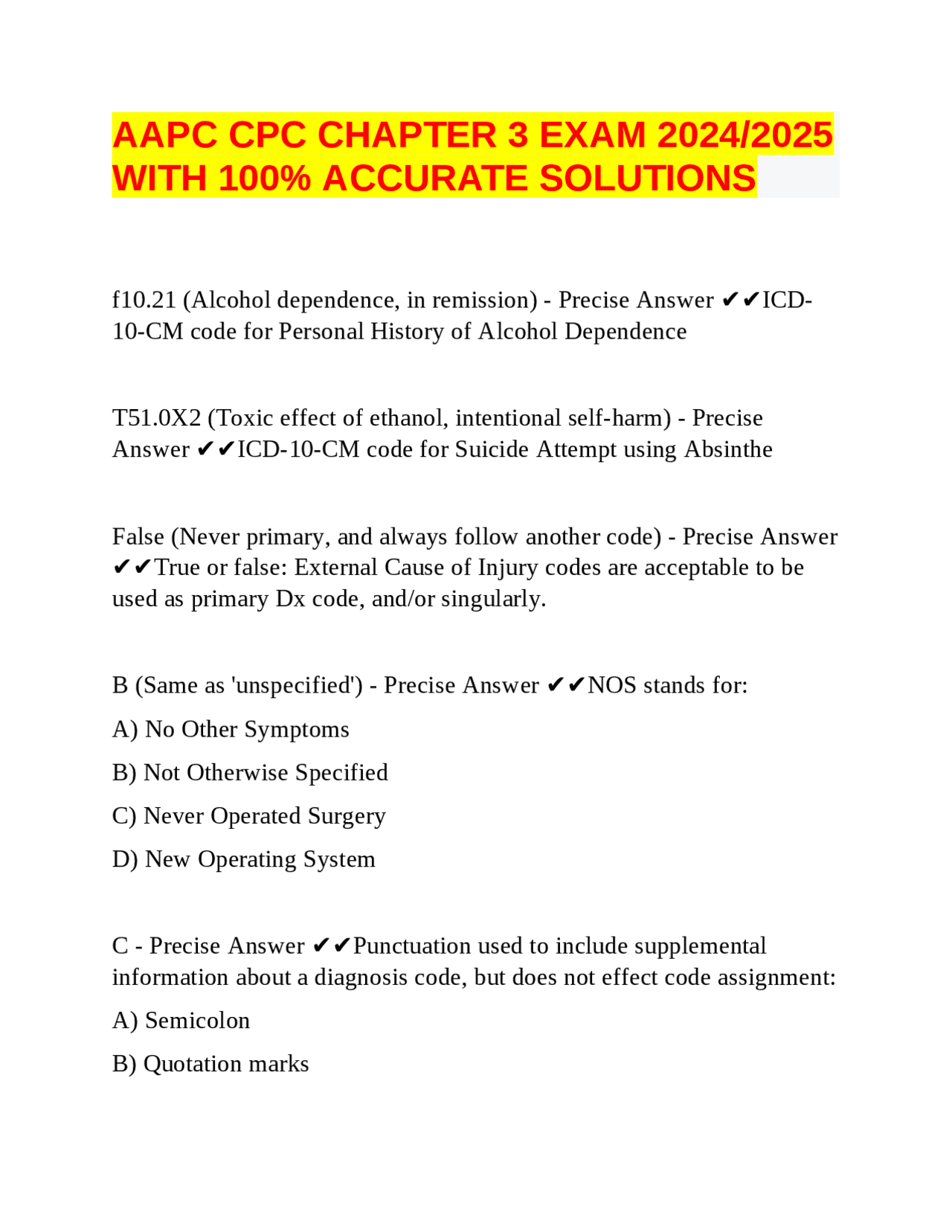 AAPC CPC CHAPTER 3 EXAM 2024/2025 WITH 100% ACCURATE SOLUTIONS

f10.21 (Alcohol dependence, in remission) - Precise Answer ✔✔ICD-10-CM code for Personal History of Alcohol Dependence

T51.0X2 (Toxic effect of ethanol, intentional self-harm) - Precise Answer ✔✔ICD-10-CM code for Suicide Attempt using Absinthe

False (Never primary, and always follow another code) - Precise Answer ✔✔True or false: External Cause of Injury codes are acceptable to be used as primary Dx code, and/or singularly.

B (Same as 'unspecified') - Precise Answer ✔✔NOS stands for:

A) No Other Symptoms

B) Not Otherwise Specified

C) Never Operated Surgery

D) New Operating System

C - Precise Answer ✔✔Punctuation used to include supplemental information about a diagnosis code, but does not effect code assignment:

A) Semicolon

B) Quotation marks